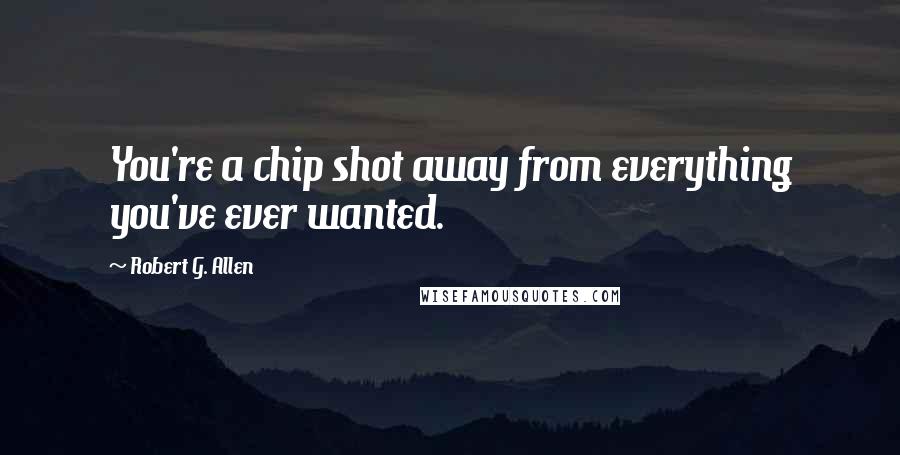 You're a chip shot away from everything you've ever wanted.

~ Robert G. Allen

WISEFAMOUSQUOTES.COM